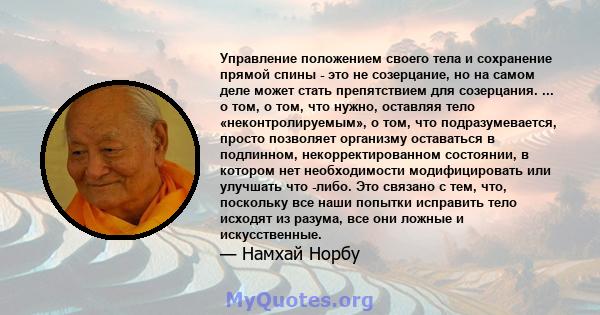 Управление положением своего тела и сохранение прямой спины - это не созерцание, но на самом деле может стать препятствием для созерцания. ... о том, о том, что нужно, оставляя тело «неконтролируемым», о том, что подразумевается, просто позволяет организму оставаться в подлинном, некорректированном состоянии, в котором нет необходимости модифицировать или улучшать что -либо. Это связано с тем, что, поскольку все наши попытки исправить тело исходят из разума, все они ложные и искусственные.

— Намхай Норбу

MyQuotes.org